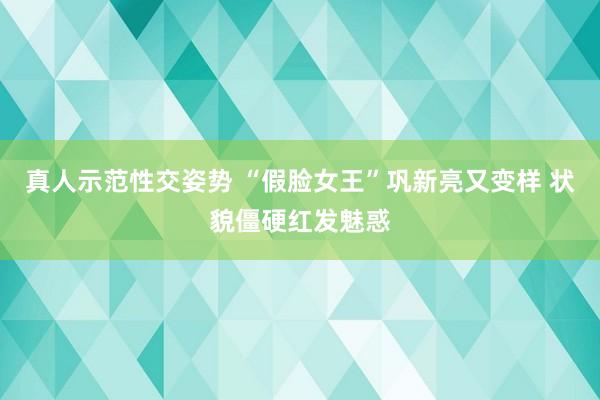 真人示范性交姿势 “假脸女王”巩新亮又变样 状貌僵硬红发魅惑